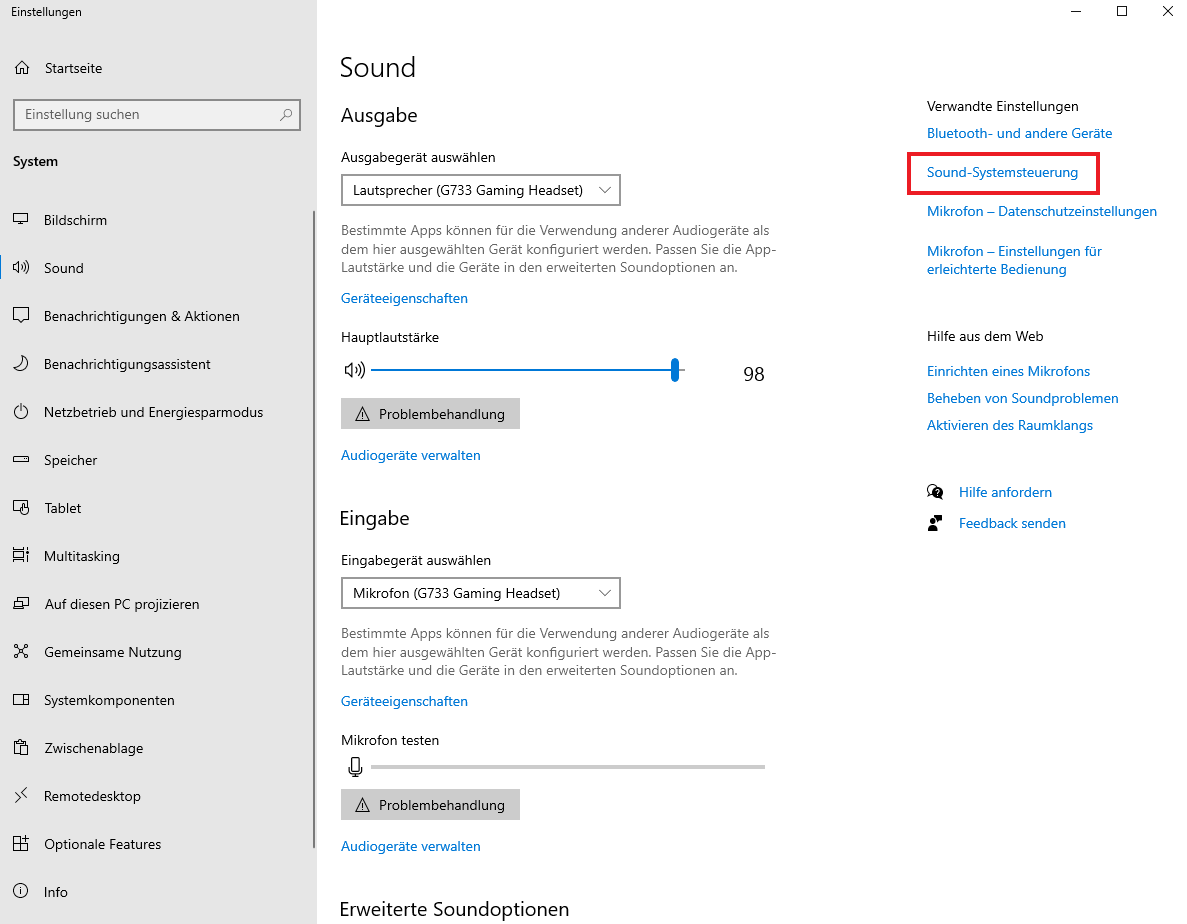 Einstellungen

Startseite

Einstellung suchen

System

Bildschirm

Sound

Benachrichtigungen & Aktionen

Benachrichtigungsassistent

Netzbetrieb und Energiesparmodus

Speicher

Tablet

Multitasking

Auf diesen PC projizieren

Gemeinsame Nutzung

Systemkomponenten

Zwischenablage

Remotedesktop

Optionale Features

Info

Sound

Ausgabe

Ausgabegerät auswählen

Lautsprecher (G733 Gaming Headset)

Bestimmte Apps können für die Verwendung anderer Audiogeräte als dem hier ausgewählten Gerät konfiguriert werden. Passen Sie die App-Lautstärke und die Geräte in den erweiterten Soundoptionen an.

Geräteeigenschaften

Hauptlautstärke

98

Problembehandlung

Audiogeräte verwalten

Eingabe

Eingabegerät auswählen

Mikrofon (G733 Gaming Headset)

Bestimmte Apps können für die Verwendung anderer Audiogeräte als dem hier ausgewählten Gerät konfiguriert werden. Passen Sie die App-Lautstärke und die Geräte in den erweiterten Soundoptionen an.

Geräteeigenschaften

Mikrofon testen

Problembehandlung

Audiogeräte verwalten

Erweiterte Soundoptionen

Verwandte Einstellungen

Bluetooth- und andere Geräte

Sound-Systemsteuerung

Mikrofon – Datenschutzeinstellungen

Mikrofon – Einstellungen für erleichterte Bedienung

Hilfe aus dem Web

Einrichten eines Mikrofons

Beheben von Soundproblemen

Aktivieren des Raumklangs

Hilfe anfordern

Feedback senden